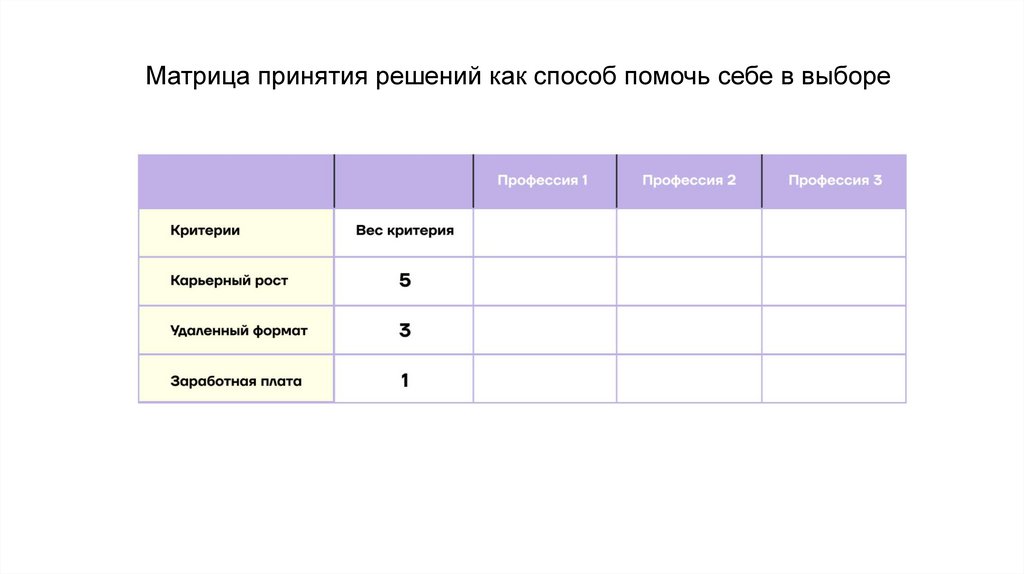 Матрица принятия решений как способ помочь себе в выборе

| | | Профессия 1 | Профессия 2 | Профессия 3 |
|---|---|---|---|---|
| Критерии | Вес критерия | | | |
| Карьерный рост | 5 | | | |
| Удаленный формат | 3 | | | |
| Заработная плата | 1 | | | |